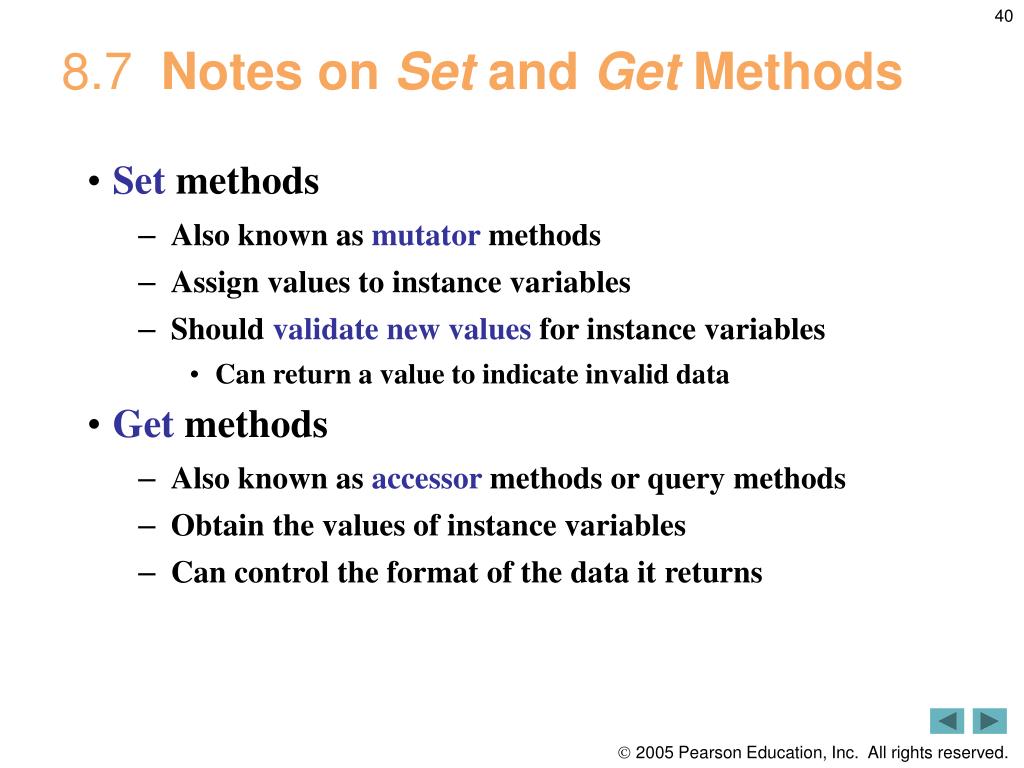 40

8.7 Notes on Set and Get Methods

• Set methods
– Also known as mutator methods
– Assign values to instance variables
– Should validate new values for instance variables
• Can return a value to indicate invalid data

• Get methods
– Also known as accessor methods or query methods
– Obtain the values of instance variables
– Can control the format of the data it returns

© 2005 Pearson Education, Inc. All rights reserved.